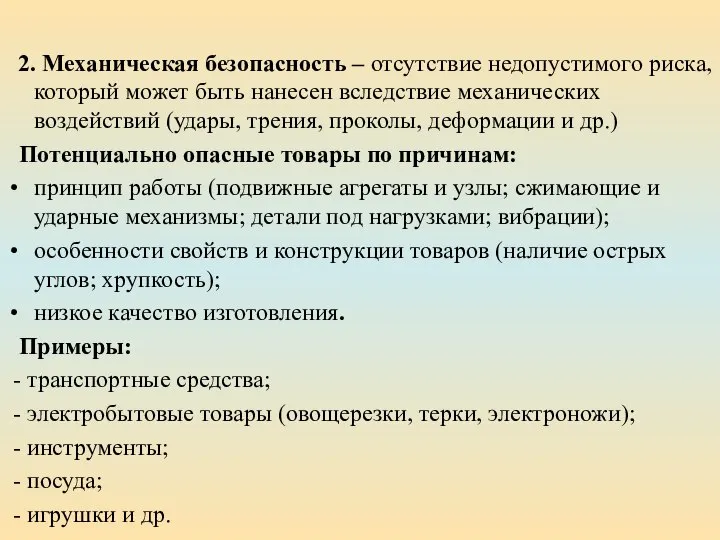 2. Механическая безопасность – отсутствие недопустимого риска, который может быть нанесен вследствие механических воздействий (удары, трения, проколы, деформации и др.)

Потенциально опасные товары по причинам:

• принцип работы (подвижные агрегаты и узлы; сжимающие и ударные механизмы; детали под нагрузками; вибрации);
• особенности свойств и конструкции товаров (наличие острых углов; хрупкость);
• низкое качество изготовления.

Примеры:

- транспортные средства;
- электробытовые товары (овощерезки, терки, электроножи);
- инструменты;
- посуда;
- игрушки и др.